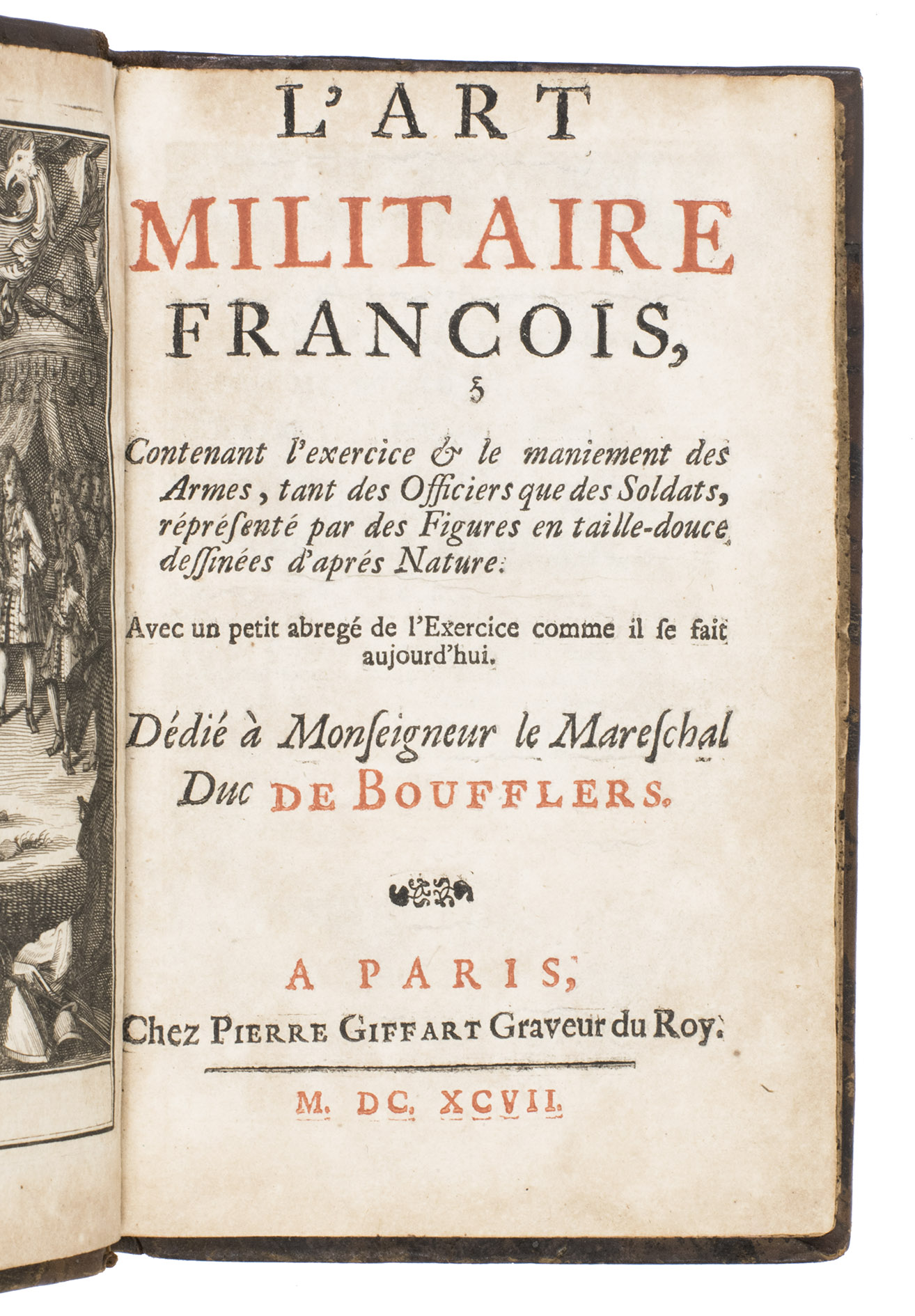 L'ART
MILITAIRE
FRANCOIS,

Contenant l'exercice & le maniement des Armes, tant des Officiers que des Soldats, répréſenté par des Figures en taille-douce deſſinées d'aprés Nature:

Avec un petit abregé de l'Exercice comme il ſe fait aujourd'hui.

Dédié à Monſeigneur le Mareſchal Duc DE BOUFFLERS.

A PARIS,
Chez PIERRE GIFFART Graveur du Roy.

M. DC. XCVII.